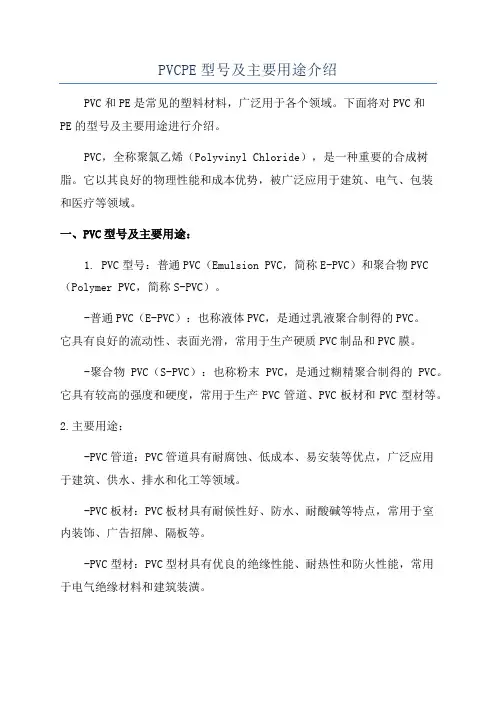 PVCPE 型号及主要用途介绍

PVC 和 PE 是常见的塑料材料，广泛用于各个领域。下面将对 PVC 和 PE 的型号及主要用途进行介绍。

PVC，全称聚氯乙烯（Polyvinyl Chloride），是一种重要的合成树脂。它以其良好的物理性能和成本优势，被广泛应用于建筑、电气、包装和医疗等领域。

一、PVC 型号及主要用途：

1. PVC 型号：普通 PVC（Emulsion PVC，简称 E-PVC）和聚合物 PVC（Polymer PVC，简称 S-PVC）。

-普通 PVC（E-PVC）：也称液体 PVC，是通过乳液聚合制得的 PVC。它具有良好的流动性、表面光滑，常用于生产硬质 PVC 制品和 PVC 膜。

-聚合物 PVC（S-PVC）：也称粉末 PVC，是通过糊精聚合制得的 PVC。它具有较高的强度和硬度，常用于生产 PVC 管道、PVC 板材和 PVC 型材等。

2.主要用途：

-PVC 管道：PVC 管道具有耐腐蚀、低成本、易安装等优点，广泛应用于建筑、供水、排水和化工等领域。

-PVC 板材：PVC 板材具有耐候性好、防水、耐酸碱等特点，常用于室内装饰、广告招牌、隔板等。

-PVC 型材：PVC 型材具有优良的绝缘性能、耐热性和防火性能，常用于电气绝缘材料和建筑装潢。